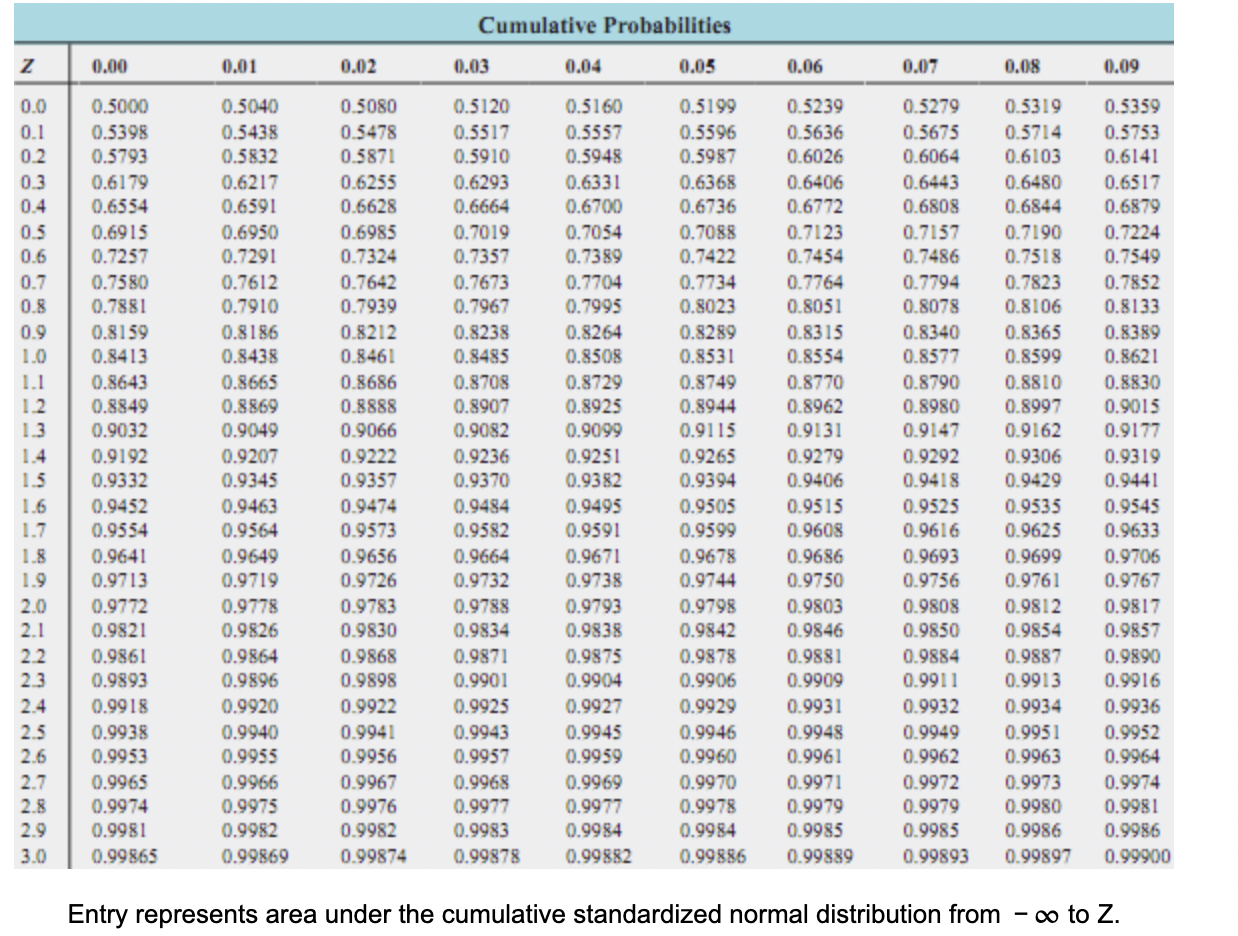 Cumulative Probabilities

| Z | 0.00 | 0.01 | 0.02 | 0.03 | 0.04 | 0.05 | 0.06 | 0.07 | 0.08 | 0.09 |
|---|---|---|---|---|---|---|---|---|---|---|
| 0.0 | 0.5000 | 0.5040 | 0.5080 | 0.5120 | 0.5160 | 0.5199 | 0.5239 | 0.5279 | 0.5319 | 0.5359 |
| 0.1 | 0.5398 | 0.5438 | 0.5478 | 0.5517 | 0.5557 | 0.5596 | 0.5636 | 0.5675 | 0.5714 | 0.5753 |
| 0.2 | 0.5793 | 0.5832 | 0.5871 | 0.5910 | 0.5948 | 0.5987 | 0.6026 | 0.6064 | 0.6103 | 0.6141 |
| 0.3 | 0.6179 | 0.6217 | 0.6255 | 0.6293 | 0.6331 | 0.6368 | 0.6406 | 0.6443 | 0.6480 | 0.6517 |
| 0.4 | 0.6554 | 0.6591 | 0.6628 | 0.6664 | 0.6700 | 0.6736 | 0.6772 | 0.6808 | 0.6844 | 0.6879 |
| 0.5 | 0.6915 | 0.6950 | 0.6985 | 0.7019 | 0.7054 | 0.7088 | 0.7123 | 0.7157 | 0.7190 | 0.7224 |
| 0.6 | 0.7257 | 0.7291 | 0.7324 | 0.7357 | 0.7389 | 0.7422 | 0.7454 | 0.7486 | 0.7518 | 0.7549 |
| 0.7 | 0.7580 | 0.7612 | 0.7642 | 0.7673 | 0.7704 | 0.7734 | 0.7764 | 0.7794 | 0.7823 | 0.7852 |
| 0.8 | 0.7881 | 0.7910 | 0.7939 | 0.7967 | 0.7995 | 0.8023 | 0.8051 | 0.8078 | 0.8106 | 0.8133 |
| 0.9 | 0.8159 | 0.8186 | 0.8212 | 0.8238 | 0.8264 | 0.8289 | 0.8315 | 0.8340 | 0.8365 | 0.8389 |
| 1.0 | 0.8413 | 0.8438 | 0.8461 | 0.8485 | 0.8508 | 0.8531 | 0.8554 | 0.8577 | 0.8599 | 0.8621 |
| 1.1 | 0.8643 | 0.8665 | 0.8686 | 0.8708 | 0.8729 | 0.8749 | 0.8770 | 0.8790 | 0.8810 | 0.8830 |
| 1.2 | 0.8849 | 0.8869 | 0.8888 | 0.8907 | 0.8925 | 0.8944 | 0.8962 | 0.8980 | 0.8997 | 0.9015 |
| 1.3 | 0.9032 | 0.9049 | 0.9066 | 0.9082 | 0.9099 | 0.9115 | 0.9131 | 0.9147 | 0.9162 | 0.9177 |
| 1.4 | 0.9192 | 0.9207 | 0.9222 | 0.9236 | 0.9251 | 0.9265 | 0.9279 | 0.9292 | 0.9306 | 0.9319 |
| 1.5 | 0.9332 | 0.9345 | 0.9357 | 0.9370 | 0.9382 | 0.9394 | 0.9406 | 0.9418 | 0.9429 | 0.9441 |
| 1.6 | 0.9452 | 0.9463 | 0.9474 | 0.9484 | 0.9495 | 0.9505 | 0.9515 | 0.9525 | 0.9535 | 0.9545 |
| 1.7 | 0.9554 | 0.9564 | 0.9573 | 0.9582 | 0.9591 | 0.9599 | 0.9608 | 0.9616 | 0.9625 | 0.9633 |
| 1.8 | 0.9641 | 0.9649 | 0.9656 | 0.9664 | 0.9671 | 0.9678 | 0.9686 | 0.9693 | 0.9699 | 0.9706 |
| 1.9 | 0.9713 | 0.9719 | 0.9726 | 0.9732 | 0.9738 | 0.9744 | 0.9750 | 0.9756 | 0.9761 | 0.9767 |
| 2.0 | 0.9772 | 0.9778 | 0.9783 | 0.9788 | 0.9793 | 0.9798 | 0.9803 | 0.9808 | 0.9812 | 0.9817 |
| 2.1 | 0.9821 | 0.9826 | 0.9830 | 0.9834 | 0.9838 | 0.9842 | 0.9846 | 0.9850 | 0.9854 | 0.9857 |
| 2.2 | 0.9861 | 0.9864 | 0.9868 | 0.9871 | 0.9875 | 0.9878 | 0.9881 | 0.9884 | 0.9887 | 0.9890 |
| 2.3 | 0.9893 | 0.9896 | 0.9898 | 0.9901 | 0.9904 | 0.9906 | 0.9909 | 0.9911 | 0.9913 | 0.9916 |
| 2.4 | 0.9918 | 0.9920 | 0.9922 | 0.9925 | 0.9927 | 0.9929 | 0.9931 | 0.9932 | 0.9934 | 0.9936 |
| 2.5 | 0.9938 | 0.9940 | 0.9941 | 0.9943 | 0.9945 | 0.9946 | 0.9948 | 0.9949 | 0.9951 | 0.9952 |
| 2.6 | 0.9953 | 0.9955 | 0.9956 | 0.9957 | 0.9959 | 0.9960 | 0.9961 | 0.9962 | 0.9963 | 0.9964 |
| 2.7 | 0.9965 | 0.9966 | 0.9967 | 0.9968 | 0.9969 | 0.9970 | 0.9971 | 0.9972 | 0.9973 | 0.9974 |
| 2.8 | 0.9974 | 0.9975 | 0.9976 | 0.9977 | 0.9977 | 0.9978 | 0.9979 | 0.9979 | 0.9980 | 0.9981 |
| 2.9 | 0.9981 | 0.9982 | 0.9982 | 0.9983 | 0.9984 | 0.9984 | 0.9985 | 0.9985 | 0.9986 | 0.9986 |
| 3.0 | 0.99865 | 0.99869 | 0.99874 | 0.99878 | 0.99882 | 0.99886 | 0.99889 | 0.99893 | 0.99897 | 0.99900 |

Entry represents area under the cumulative standardized normal distribution from $-\infty$ to Z.